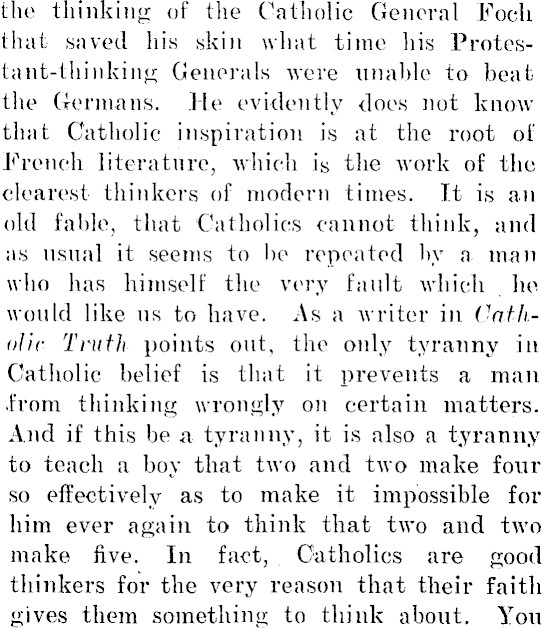 the thinking of the Catholic General Foch that saved his skin what time his Protestant-thinking Generals were unable to beat the Germans. He evidently does not know that Catholic inspiration is at the root of French literature, which is the work of the clearest thinkers of modern times. It is an old fable, that Catholics cannot think, and as usual it seems to be repeated by a man who has himself the very fault which he would like us to have. As a writer in Catholic Truth points out, the only tyranny in Catholic belief is that it prevents a man from thinking wrongly on certain matters. And if this be a tyranny, it is also a tyranny to teach a boy that two and two make four so effectively as to make it impossible for him ever again to think that two and two make five. In fact, Catholics are good thinkers for the very reason that their faith gives them something to think about. You